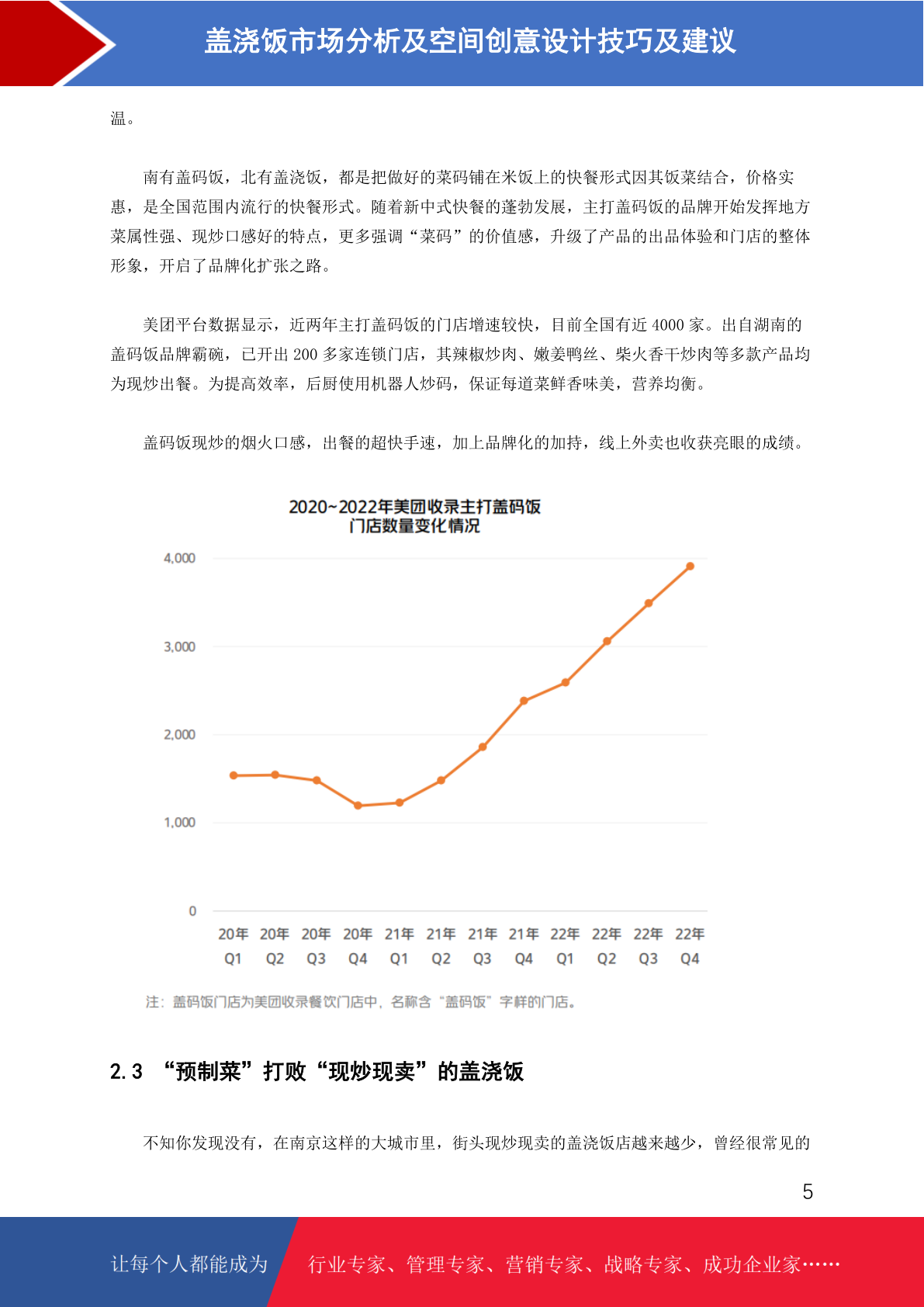 盖浇饭市场分析及空间创意设计技巧及建议

温。

南有盖码饭，北有盖浇饭，都是把做好的菜码铺在米饭上的快餐形式因其饭菜结合，价格实惠，是全国范围内流行的快餐形式。随着新中式快餐的蓬勃发展，主打盖码饭的品牌开始发挥地方菜属性强、现炒口感好的特点，更多强调“菜码”的价值感，升级了产品的出品体验和门店的整体形象，开启了品牌化扩张之路。

美团平台数据显示，近两年主打盖码饭的门店增速较快，目前全国有近 4000 家。出自湖南的盖码饭品牌霸碗，已开出 200 多家连锁门店，其辣椒炒肉、嫩姜鸭丝、柴火香干炒肉等多款产品均为现炒出餐。为提高效率，后厨使用机器人炒码，保证每道菜鲜香味美，营养均衡。

盖码饭现炒的烟火口感，出餐的超快手速，加上品牌化的加持，线上外卖也收获亮眼的成绩。

2020~2022年美团收录主打盖码饭门店数量变化情况

4,000
3,000
2,000
1,000
0

20年 Q1 20年 Q2 20年 Q3 20年 Q4 21年 Q1 21年 Q2 21年 Q3 21年 Q4 22年 Q1 22年 Q2 22年 Q3 22年 Q4

注：盖码饭门店为美团收录餐饮门店中，名称含“盖码饭”字样的门店。

2.3 “预制菜”打败“现炒现卖”的盖浇饭

不知你发现没有，在南京这样的大城市里，街头现炒现卖的盖浇饭店越来越少，曾经很常见的

5

让每个人都能成为 行业专家、管理专家、营销专家、战略专家、成功企业家……